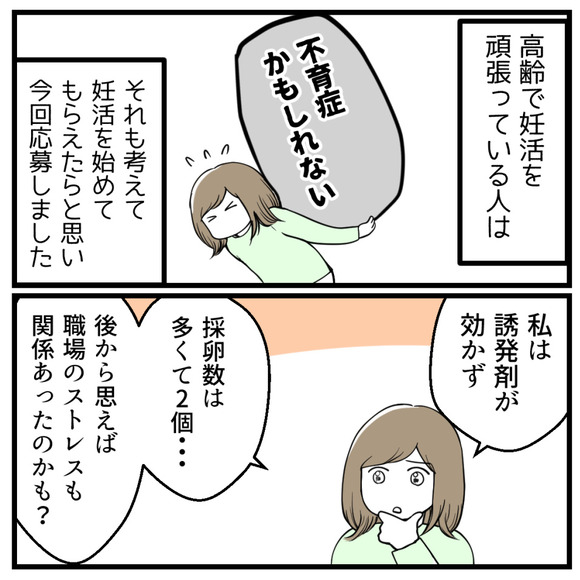 高齢で妊活を頑張っている人は

不育症かもしれない

それも考えて妊活を始めてもらえたらと思い今回応募しました

私は誘発剤が効かず

採卵数は多くて2個・・・

後から思えば職場のストレスも関係あったのかも？